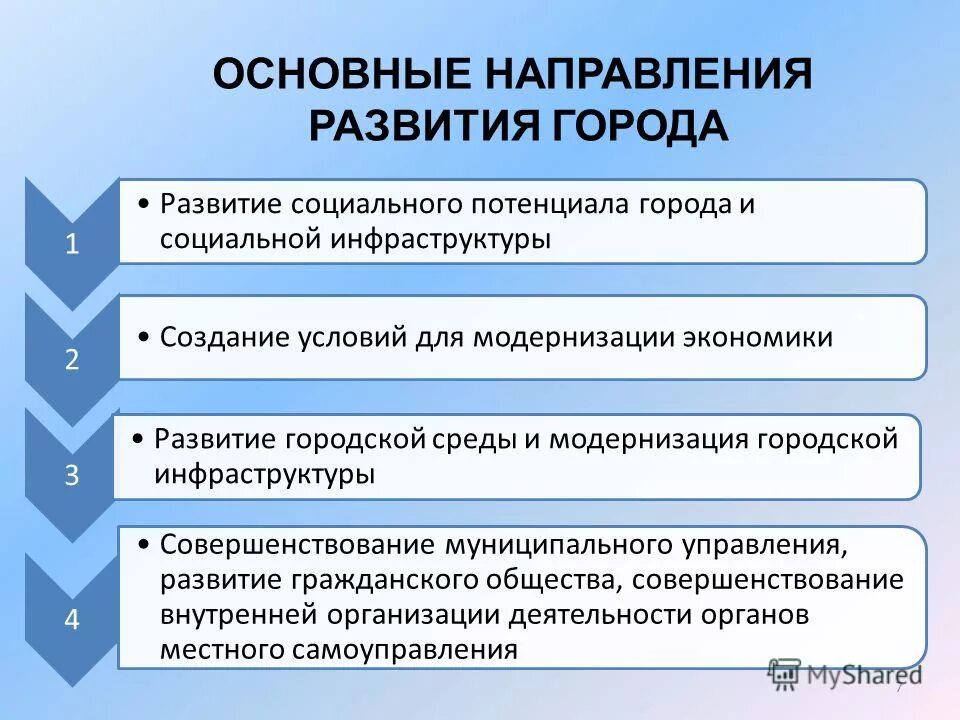 ОСНОВНЫЕ НАПРАВЛЕНИЯ РАЗВИТИЯ ГОРОДА

1

• Развитие социального потенциала города и социальной инфраструктуры

2

• Создание условий для модернизации экономики

3

• Развитие городской среды и модернизация городской инфраструктуры

4

• Совершенствование муниципального управления, развитие гражданского общества, совершенствование внутренней организации деятельности органов местного самоуправления

MyShared

7